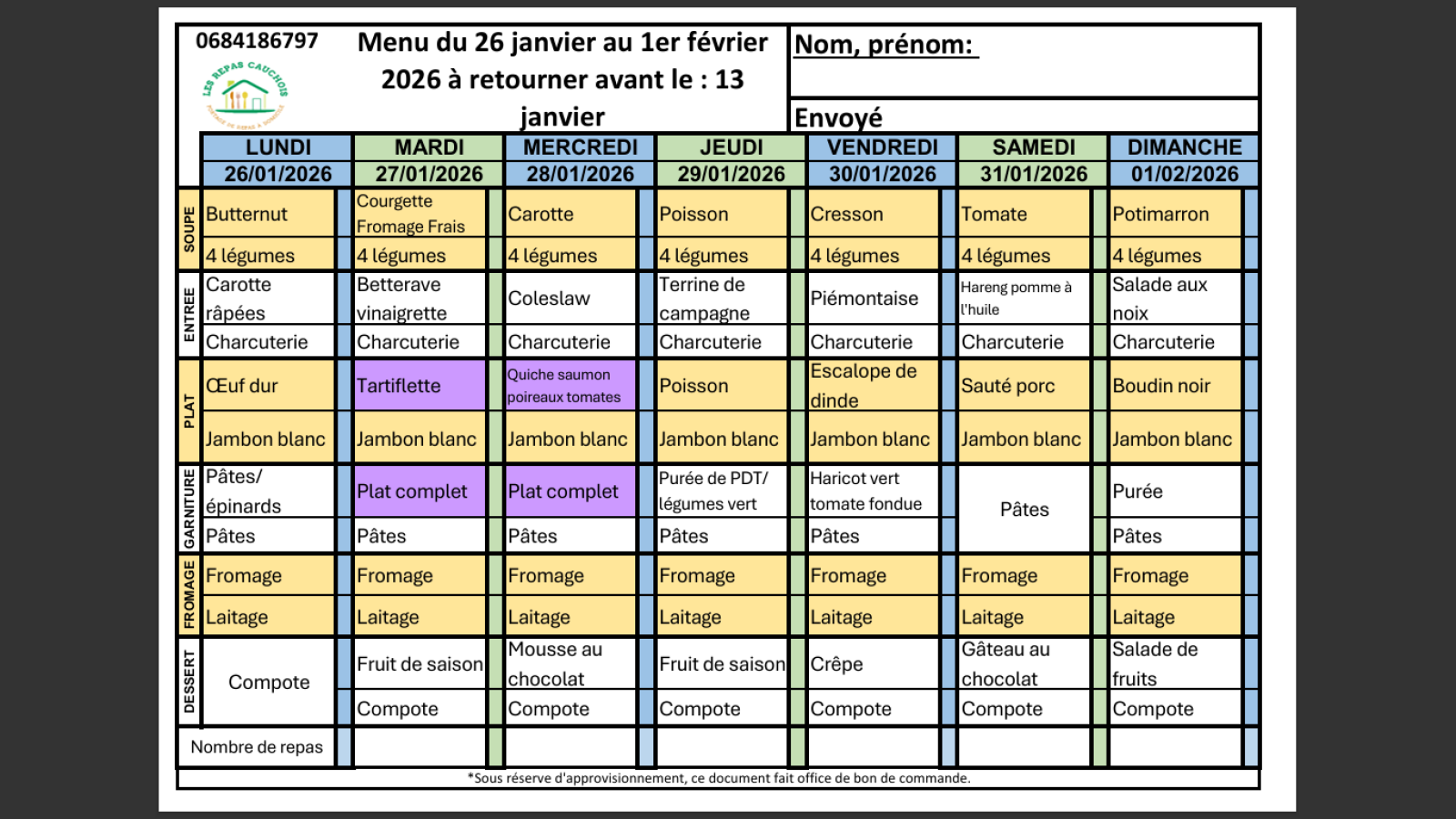 0684186797

LES REPAS CAUCHOIS

Menu du 26 janvier au 1er février 2026 à retourner avant le : 13 janvier

Nom, prénom:

Envoyé

| | LUNDI 26/01/2026 | MARDI 27/01/2026 | MERCREDI 28/01/2026 | JEUDI 29/01/2026 | VENDREDI 30/01/2026 | SAMEDI 31/01/2026 | DIMANCHE 01/02/2026 |
|---|---|---|---|---|---|---|---|
| SOUPE | Butternut | Courgette Fromage Frais | Carotte | Poisson | Cresson | Tomate | Potimarron |
| | 4 légumes | 4 légumes | 4 légumes | 4 légumes | 4 légumes | 4 légumes | 4 légumes |
| ENTREE | Carotte râpées | Betterave vinaigrette | Coleslaw | Terrine de campagne | Piémontaise | Hareng pomme à l'huile | Salade aux noix |
| | Charcuterie | Charcuterie | Charcuterie | Charcuterie | Charcuterie | Charcuterie | Charcuterie |
| PLAT | Œuf dur | Tartiflette | Quiche saumon poireaux tomates | Poisson | Escalope de dinde | Sauté porc | Boudin noir |
| | Jambon blanc | Jambon blanc | Jambon blanc | Jambon blanc | Jambon blanc | Jambon blanc | Jambon blanc |
| GARNITURE | Pâtes/ épinards | Plat complet | Plat complet | Purée de PDT/ légumes vert | Haricot vert tomate fondue | Pâtes | Purée |
| | Pâtes | Pâtes | Pâtes | Pâtes | Pâtes | | Pâtes |
| FROMAGE | Fromage | Fromage | Fromage | Fromage | Fromage | Fromage | Fromage |
| | Laitage | Laitage | Laitage | Laitage | Laitage | Laitage | Laitage |
| DESSERT | Compote | Fruit de saison | Mousse au chocolat | Fruit de saison | Crêpe | Gâteau au chocolat | Salade de fruits |
| | | Compote | Compote | Compote | Compote | Compote | Compote |
| Nombre de repas | | | | | | | |

*Sous réserve d'approvisionnement, ce document fait office de bon de commande.